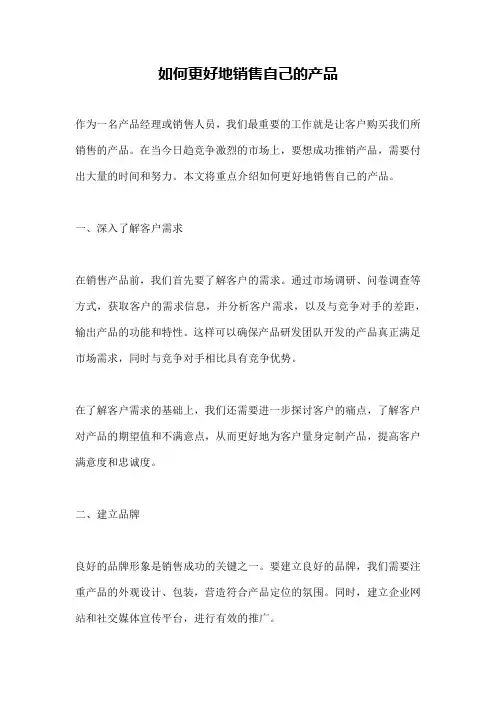 如何更好地销售自己的产品

作为一名产品经理或销售人员，我们最重要的工作就是让客户购买我们所销售的产品。在当今日趋竞争激烈的市场上，要想成功推销产品，需要付出大量的时间和努力。本文将重点介绍如何更好地销售自己的产品。

一、深入了解客户需求

在销售产品前，我们首先要了解客户的需求。通过市场调研、问卷调查等方式，获取客户的需求信息，并分析客户需求，以及与竞争对手的差距，输出产品的功能和特性。这样可以确保产品研发团队开发的产品真正满足市场需求，同时与竞争对手相比具有竞争优势。

在了解客户需求的基础上，我们还需要进一步探讨客户的痛点，了解客户对产品的期望值和不满意点，从而更好地为客户量身定制产品，提高客户满意度和忠诚度。

二、建立品牌

良好的品牌形象是销售成功的关键之一。要建立良好的品牌，我们需要注重产品的外观设计、包装，营造符合产品定位的氛围。同时，建立企业网站和社交媒体宣传平台，进行有效的推广。